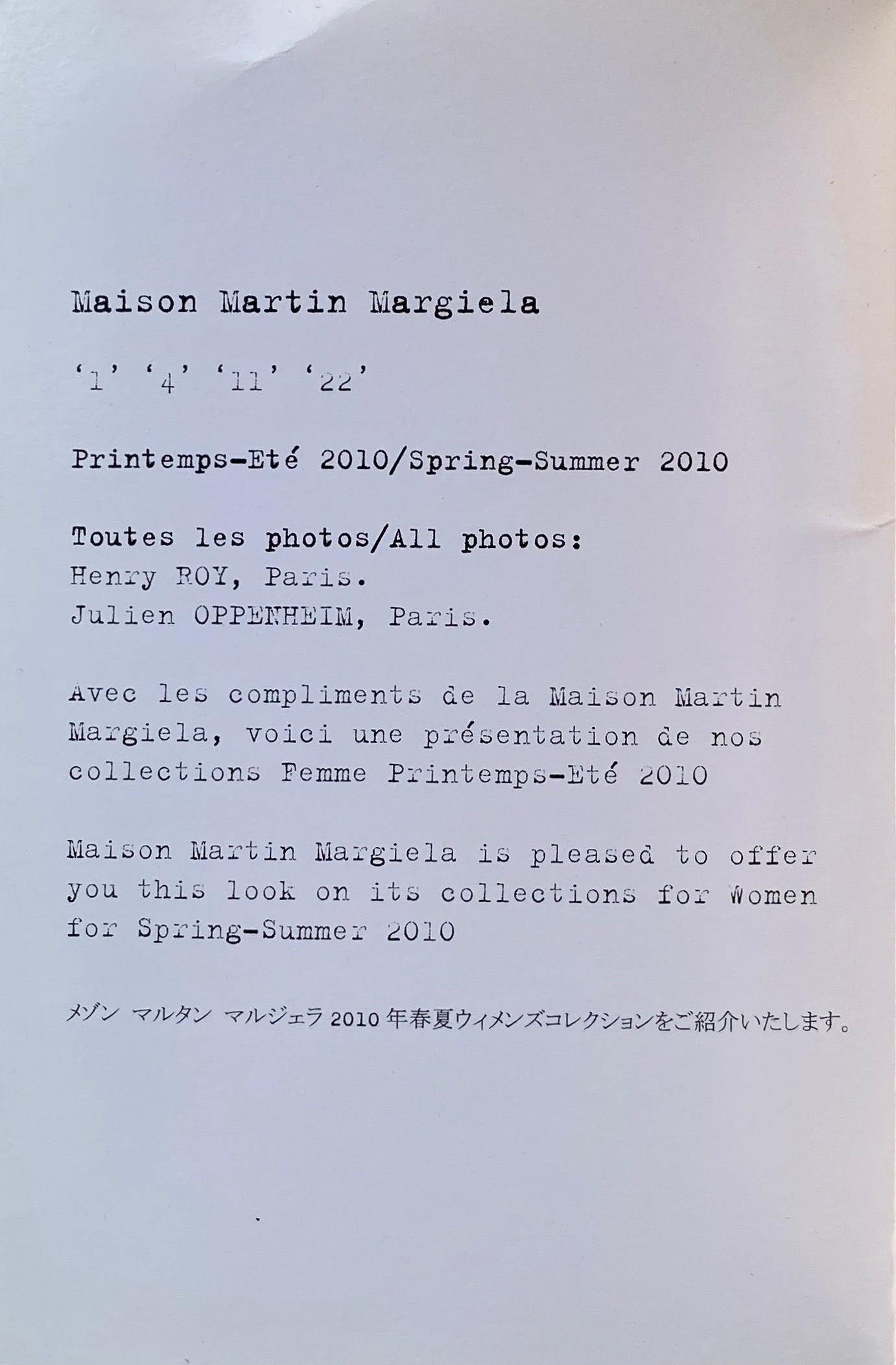 Maison Martin Margiela

'1' '4' '11' '22'

Printemps-Eté 2010/Spring-Summer 2010

Toutes les photos/All photos:
Henry ROY, Paris.
Julien OPPENHEIM, Paris.

Avec les compliments de la Maison Martin Margiela, voici une présentation de nos collections Femme Printemps-Eté 2010

Maison Martin Margiela is pleased to offer you this look on its collections for Women for Spring-Summer 2010

メゾン マルタン マルジェラ 2010 年春夏ウィメンズコレクションをご紹介いたします。